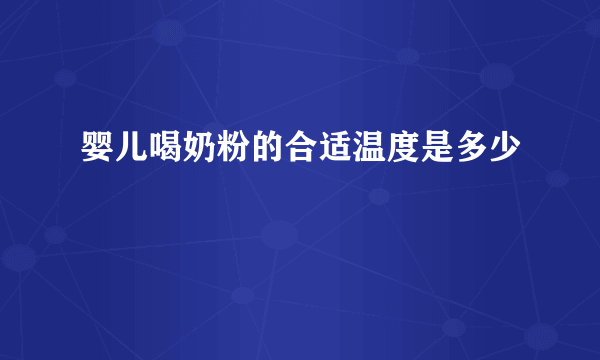 婴儿喝奶粉的合适温度是多少